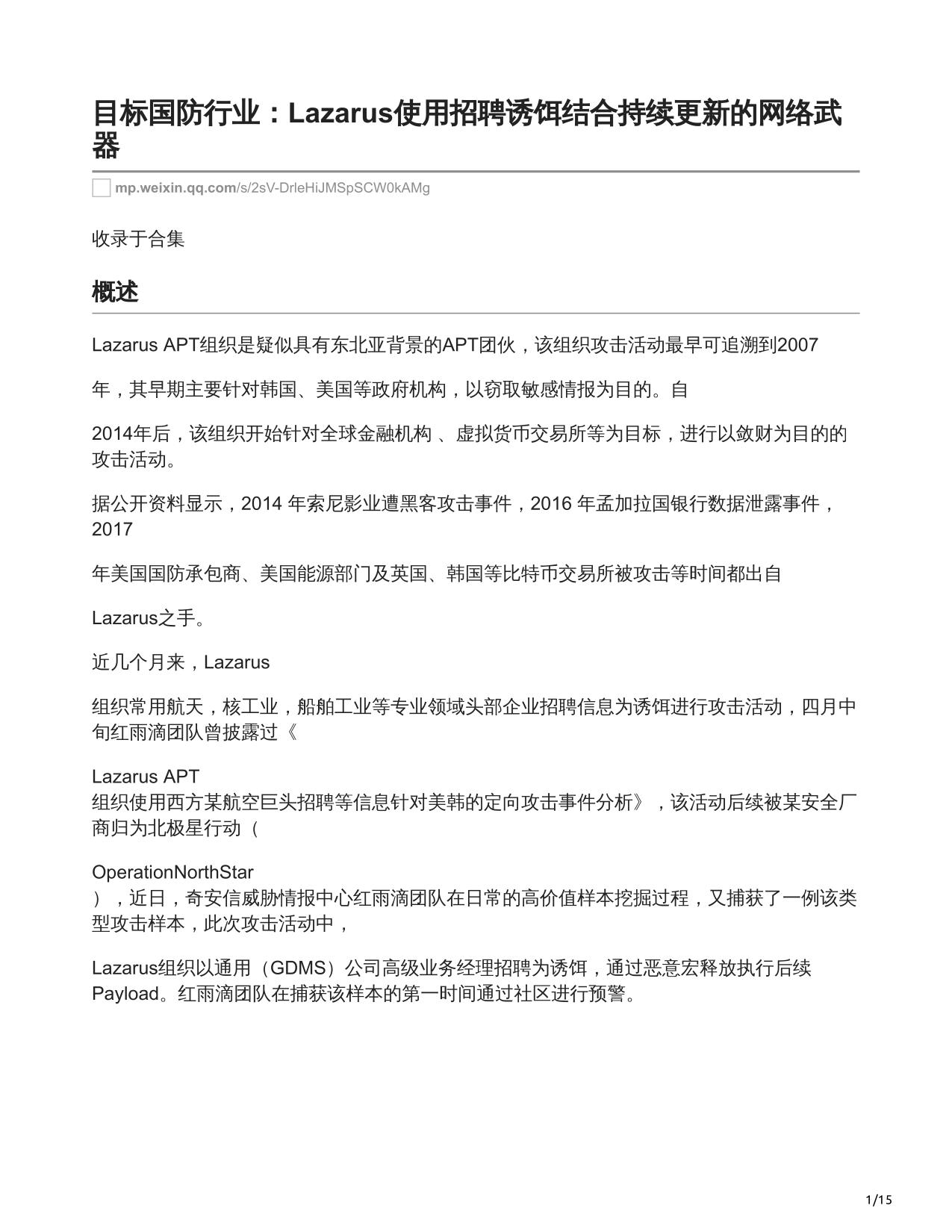 目标国防行业：Lazarus使用招聘诱饵结合持续更新的网络武器

mp.weixin.qq.com/s/2sV-DrleHiJMSpSCW0kAMg

收录于合集

概述

Lazarus APT组织是疑似具有东北亚背景的APT团伙，该组织攻击活动最早可追溯到2007

年，其早期主要针对韩国、美国等政府机构，以窃取敏感情报为目的。自

2014年后，该组织开始针对全球金融机构 、虚拟货币交易所等为目标，进行以敛财为目的的攻击活动。

据公开资料显示，2014 年索尼影业遭黑客攻击事件，2016 年孟加拉国银行数据泄露事件，2017

年美国国防承包商、美国能源部门及英国、韩国等比特币交易所被攻击等时间都出自

Lazarus之手。

近几个月来，Lazarus

组织常用航天，核工业，船舶工业等专业领域头部企业招聘信息为诱饵进行攻击活动，四月中旬红雨滴团队曾披露过《

Lazarus APT
组织使用西方某航空巨头招聘等信息针对美韩的定向攻击事件分析》，该活动后续被某安全厂商归为北极星行动（

OperationNorthStar
），近日，奇安信威胁情报中心红雨滴团队在日常的高价值样本挖掘过程，又捕获了一例该类型攻击样本，此次攻击活动中，

Lazarus组织以通用（GDMS）公司高级业务经理招聘为诱饵，通过恶意宏释放执行后续Payload。红雨滴团队在捕获该样本的第一时间通过社区进行预警。

1/15